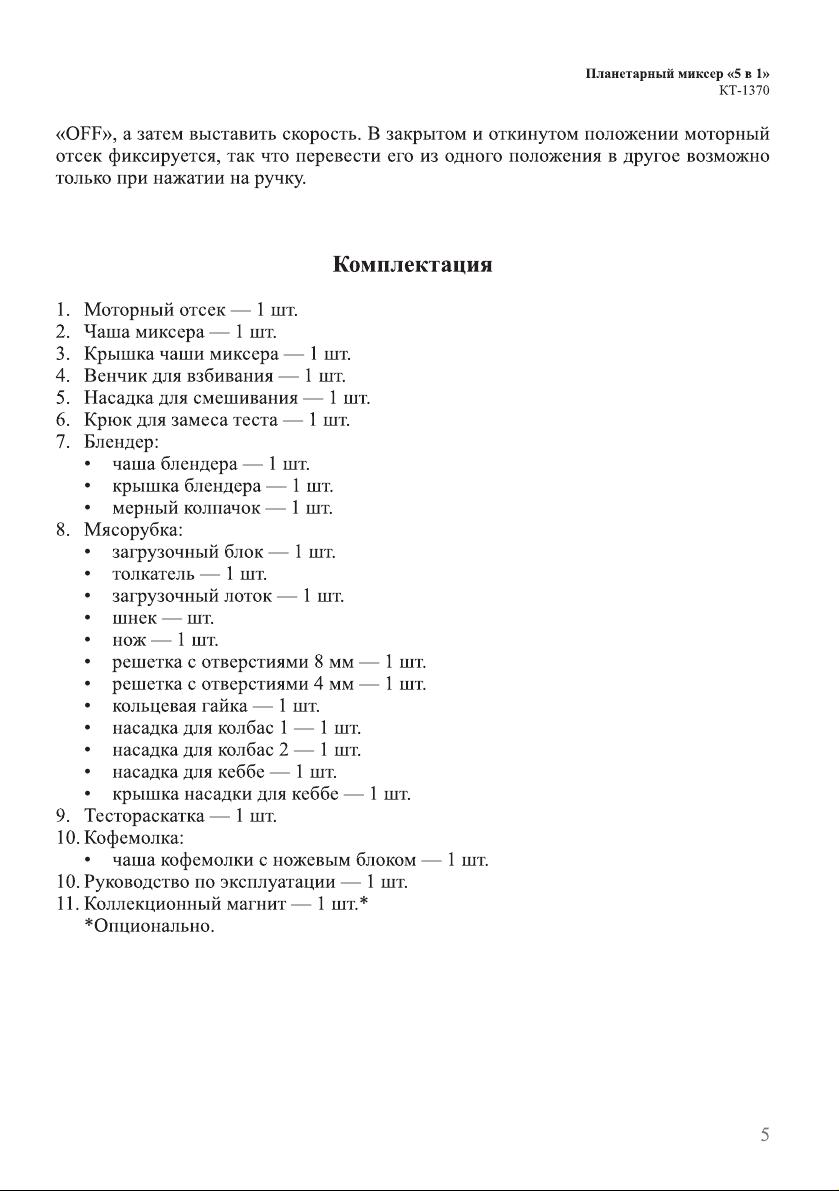 Планетарный миксер «5 в 1»
КТ-1370

«OFF», а затем выставить скорость. В закрытом и откинутом положении моторный отсек фиксируется, так что перевести его из одного положения в другое возможно только при нажатии на ручку.

Комплектация

1. Моторный отсек — 1 шт.
2. Чаша миксера — 1 шт.
3. Крышка чаши миксера — 1 шт.
4. Венчик для взбивания — 1 шт.
5. Насадка для смешивания — 1 шт.
6. Крюк для замеса теста — 1 шт.
7. Блендер:
• чаша блендера — 1 шт.
• крышка блендера — 1 шт.
• мерный колпачок — 1 шт.
8. Мясорубка:
• загрузочный блок — 1 шт.
• толкатель — 1 шт.
• загрузочный лоток — 1 шт.
• шнек — шт.
• нож — 1 шт.
• решетка с отверстиями 8 мм — 1 шт.
• решетка с отверстиями 4 мм — 1 шт.
• кольцевая гайка — 1 шт.
• насадка для колбас 1 — 1 шт.
• насадка для колбас 2 — 1 шт.
• насадка для кеббе — 1 шт.
• крышка насадки для кеббе — 1 шт.
9. Тестораскатка — 1 шт.
10. Кофемолка:
• чаша кофемолки с ножевым блоком — 1 шт.
10. Руководство по эксплуатации — 1 шт.
11. Коллекционный магнит — 1 шт.*
*Опционально.

5